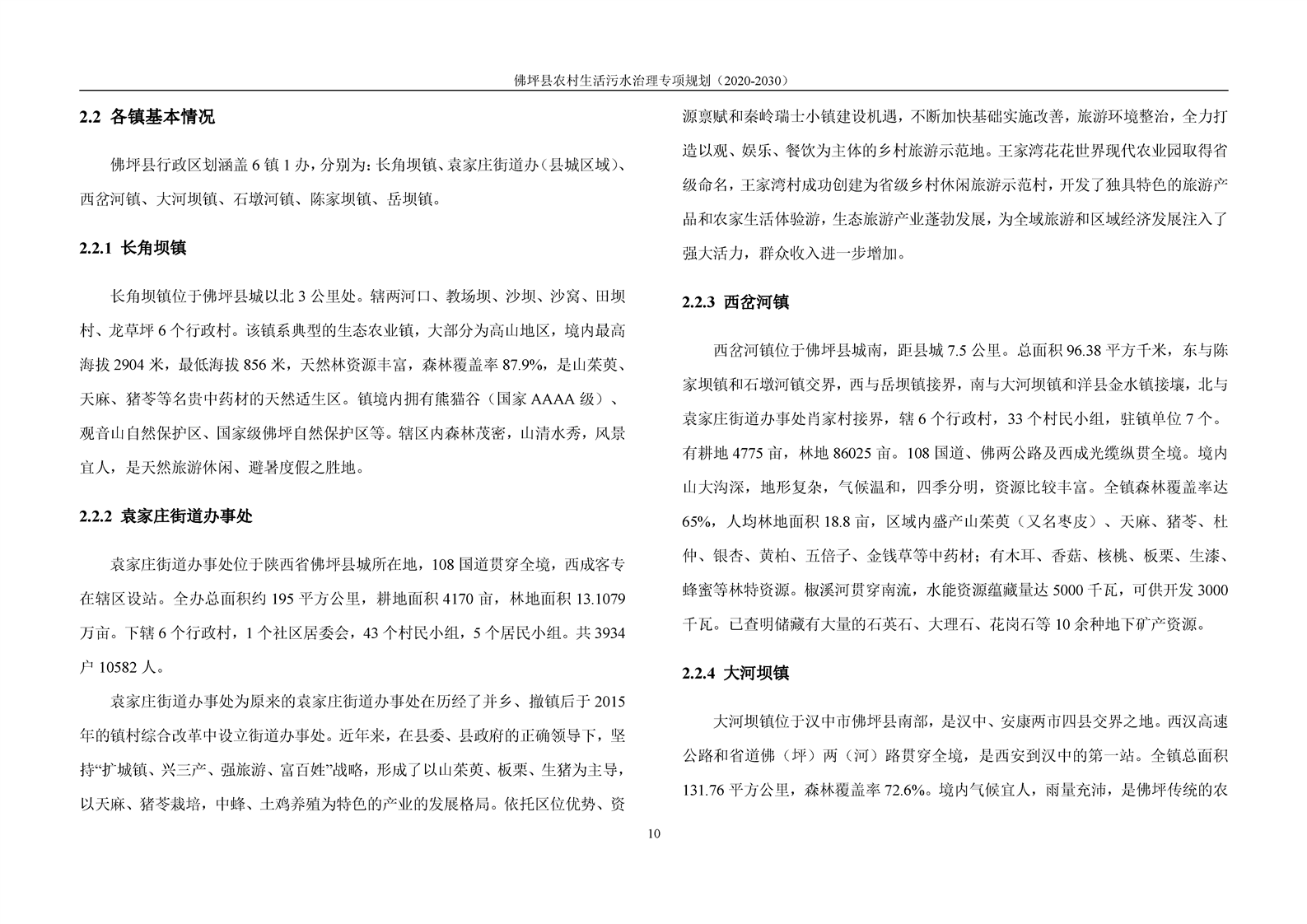 佛坪县农村生活污水治理专项规划（2020-2030）

2.2 各镇基本情况

佛坪县行政区划涵盖6镇1办，分别为：长角坝镇、袁家庄街道办（县城区域）、西岔河镇、大河坝镇、石墩河镇、陈家坝镇、岳坝镇。

2.2.1 长角坝镇

长角坝镇位于佛坪县城以北3公里处。辖两河口、教场坝、沙坝、沙窝、田坝村、龙草坪6个行政村。该镇系典型的生态农业镇，大部分为高山地区，境内最高海拔2904米，最低海拔856米，天然林资源丰富，森林覆盖率87.9%，是山茱萸、天麻、猪苓等名贵中药材的天然适生区。镇境内拥有熊猫谷（国家AAAA级）、观音山自然保护区、国家级佛坪自然保护区等。辖区内森林茂密，山清水秀，风景宜人，是天然旅游休闲、避暑度假之胜地。

2.2.2 袁家庄街道办事处

袁家庄街道办事处位于陕西省佛坪县城所在地，108国道贯穿全境，西成客专在辖区设站。全办总面积约195平方公里，耕地面积4170亩，林地面积13.1079万亩。下辖6个行政村，1个社区居委会，43个村民小组，5个居民小组。共3934户10582人。

袁家庄街道办事处为原来的袁家庄街道办事处在历经了并乡、撤镇后于2015年的镇村综合改革中设立街道办事处。近年来，在县委、县政府的正确领导下，坚持“扩城镇、兴三产、强旅游、富百姓”战略，形成了以山茱萸、板栗、生猪为主导，以天麻、猪苓栽培，中蜂、土鸡养殖为特色的产业的发展格局。依托区位优势、资源禀赋和秦岭瑞士小镇建设机遇，不断加快基础实施改善，旅游环境整治，全力打造以观、娱乐、餐饮为主体的乡村旅游示范地。王家湾花花世界现代农业园取得省级命名，王家湾村成功创建为省级乡村休闲旅游示范村，开发了独具特色的旅游产品和农家生活体验游，生态旅游产业蓬勃发展，为全域旅游和区域经济发展注入了强大活力，群众收入进一步增加。

2.2.3 西岔河镇

西岔河镇位于佛坪县城南，距县城7.5公里。总面积96.38平方千米，东与陈家坝镇和石墩河镇交界，西与岳坝镇接界，南与大河坝镇和洋县金水镇接壤，北与袁家庄街道办事处肖家村接界，辖6个行政村，33个村民小组，驻镇单位7个。有耕地4775亩，林地86025亩。108国道、佛两公路及西成光缆纵贯全境。境内山大沟深，地形复杂，气候温和，四季分明，资源比较丰富。全镇森林覆盖率达65%，人均林地面积18.8亩，区域内盛产山茱萸（又名枣皮）、天麻、猪苓、杜仲、银杏、黄柏、五倍子、金钱草等中药材；有木耳、香菇、核桃、板栗、生漆、蜂蜜等林特资源。椒溪河贯穿南流，水能资源蕴藏量达5000千瓦，可供开发3000千瓦。已查明储藏有大量的石英石、大理石、花岗石等10余种地下矿产资源。

2.2.4 大河坝镇

大河坝镇位于汉中市佛坪县南部，是汉中、安康两市四县交界之地。西汉高速公路和省道佛（坪）两（河）路贯穿全境，是西安到汉中的第一站。全镇总面积131.76平方公里，森林覆盖率72.6%。境内气候宜人，雨量充沛，是佛坪传统的农

10